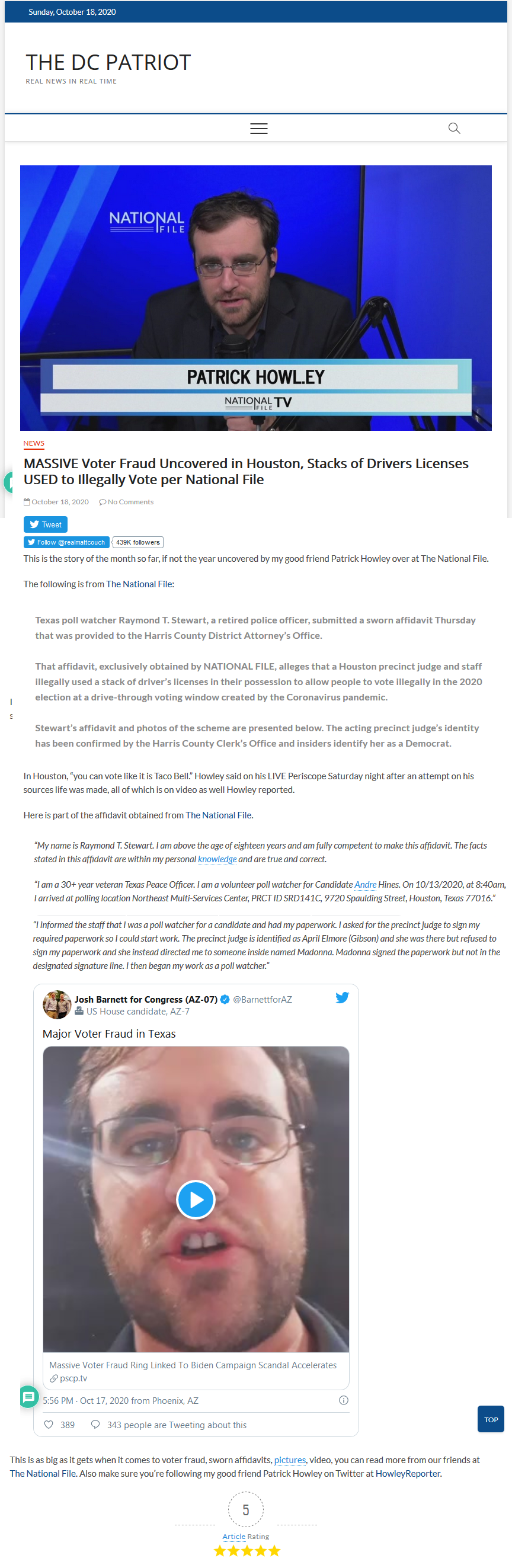 Sunday, October 18, 2020

THE DC PATRIOT
REAL NEWS IN REAL TIME

NATIONAL FILE

PATRICK HOWLEY
NATIONAL FILE TV

NEWS

MASSIVE Voter Fraud Uncovered in Houston, Stacks of Drivers Licenses USED to Illegally Vote per National File

October 18, 2020 No Comments

Tweet

Follow @realmattcouch 439K followers

This is the story of the month so far, if not the year uncovered by my good friend Patrick Howley over at The National File.

The following is from The National File:

Texas poll watcher Raymond T. Stewart, a retired police officer, submitted a sworn affidavit Thursday that was provided to the Harris County District Attorney's Office.

That affidavit, exclusively obtained by NATIONAL FILE, alleges that a Houston precinct judge and staff illegally used a stack of driver's licenses in their possession to allow people to vote illegally in the 2020 election at a drive-through voting window created by the Coronavirus pandemic.

Stewart's affidavit and photos of the scheme are presented below. The acting precinct judge's identity has been confirmed by the Harris County Clerk's Office and insiders identify her as a Democrat.

In Houston, "you can vote like it is Taco Bell." Howley said on his LIVE Periscope Saturday night after an attempt on his sources life was made, all of which is on video as well Howley reported.

Here is part of the affidavit obtained from The National File.

"My name is Raymond T. Stewart. I am above the age of eighteen years and am fully competent to make this affidavit. The facts stated in this affidavit are within my personal knowledge and are true and correct.

"I am a 30+ year veteran Texas Peace Officer. I am a volunteer poll watcher for Candidate Andre Hines. On 10/13/2020, at 8:40am, I arrived at polling location Northeast Multi-Services Center, PRCT ID SRD141C, 9720 Spaulding Street, Houston, Texas 77016."

"I informed the staff that I was a poll watcher for a candidate and had my paperwork. I asked for the precinct judge to sign my required paperwork so I could start work. The precinct judge is identified as April Elmore (Gibson) and she was there but refused to sign my paperwork and she instead directed me to someone inside named Madonna. Madonna signed the paperwork but not in the designated signature line. I then began my work as a poll watcher."

Josh Barnett for Congress (AZ-07) @BarnettforAZ
US House candidate, AZ-7

Major Voter Fraud in Texas

Massive Voter Fraud Ring Linked To Biden Campaign Scandal Accelerates
pscp.tv

5:56 PM · Oct 17, 2020 from Phoenix, AZ

389 343 people are Tweeting about this

TOP

This is as big as it gets when it comes to voter fraud, sworn affidavits, pictures, video, you can read more from our friends at The National File. Also make sure you're following my good friend Patrick Howley on Twitter at HowleyReporter.

5

Article Rating